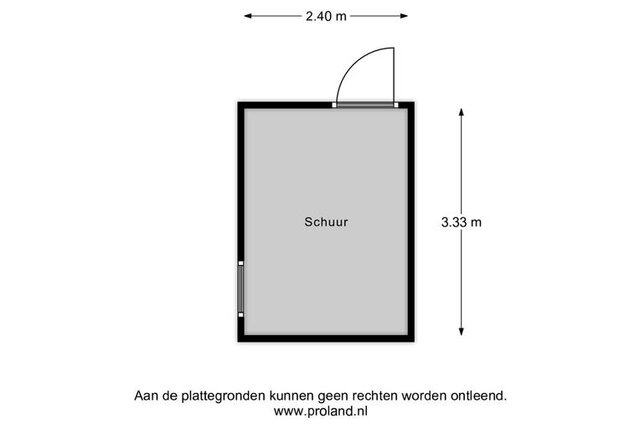 2.40 m

Schuur

3.33 m

Aan de plattegronden kunnen geen rechten worden ontleend.
www.proland.nl